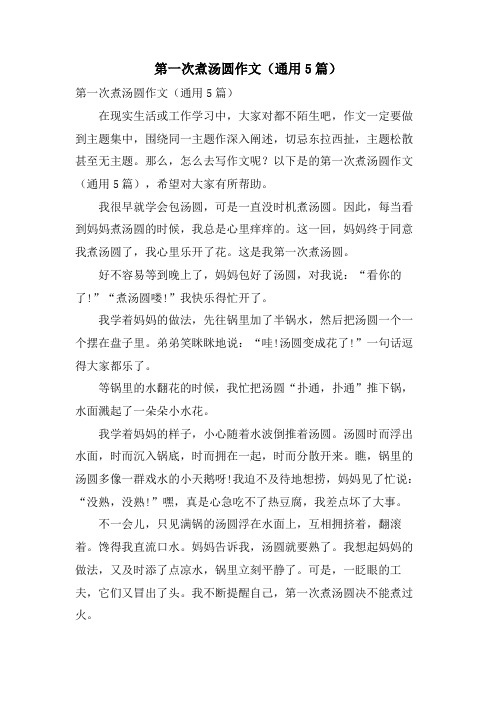 第一次煮汤圆作文（通用5篇）

第一次煮汤圆作文（通用5篇）

在现实生活或工作学习中，大家对都不陌生吧，作文一定要做到主题集中，围绕同一主题作深入阐述，切忌东拉西扯，主题松散甚至无主题。那么，怎么去写作文呢？以下是的第一次煮汤圆作文（通用5篇），希望对大家有所帮助。

我很早就学会包汤圆，可是一直没时机煮汤圆。因此，每当看到妈妈煮汤圆的时候，我总是心里痒痒的。这一回，妈妈终于同意我煮汤圆了，我心里乐开了花。这是我第一次煮汤圆。

好不容易等到晚上了，妈妈包好了汤圆，对我说：“看你的了!”“煮汤圆喽!”我快乐得忙开了。

我学着妈妈的做法，先往锅里加了半锅水，然后把汤圆一个一个摆在盘子里。弟弟笑眯眯地说：“哇!汤圆变成花了!”一句话逗得大家都乐了。

等锅里的水翻花的时候，我忙把汤圆“扑通，扑通”推下锅，水面溅起了一朵朵小水花。

我学着妈妈的样子，小心随着水波倒推着汤圆。汤圆时而浮出水面，时而沉入锅底，时而拥在一起，时而分散开来。瞧，锅里的汤圆多像一群戏水的小天鹅呀!我迫不及待地想捞，妈妈见了忙说：“没熟，没熟!”嘿，真是心急吃不了热豆腐，我差点坏了大事。

不一会儿，只见满锅的汤圆浮在水面上，互相拥挤着，翻滚着。馋得我直流口水。妈妈告诉我，汤圆就要熟了。我想起妈妈的做法，又及时添了点凉水，锅里立刻平静了。可是，一眨眼的工夫，它们又冒出了头。我不断提醒自己，第一次煮汤圆决不能煮过火。